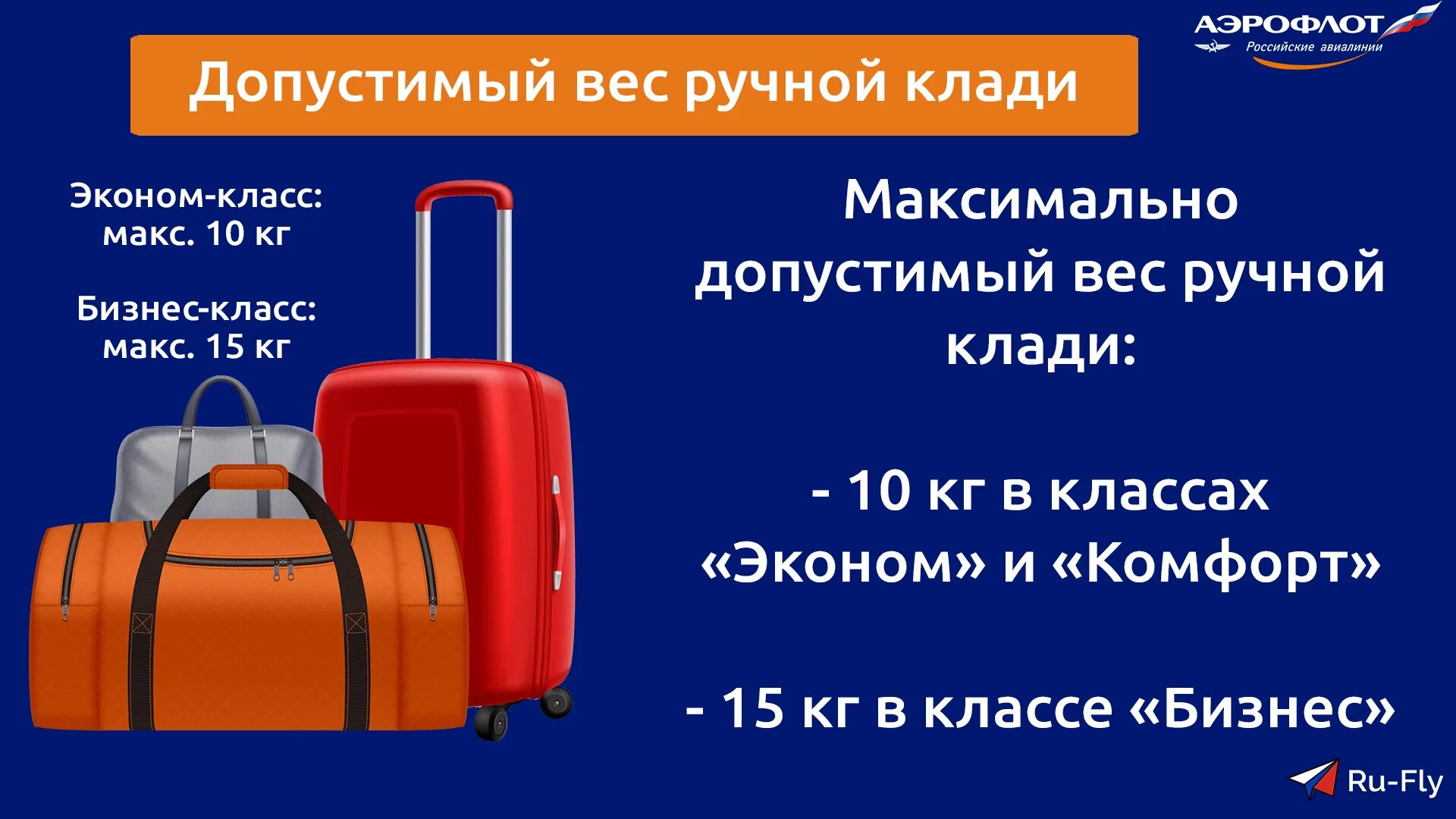 АЭРОФЛОТ
Российские авиалинии

Допустимый вес ручной клади

Эконом-класс:
макс. 10 кг

Бизнес-класс:
макс. 15 кг

Максимально допустимый вес ручной клади:

- 10 кг в классах «Эконом» и «Комфорт»

- 15 кг в классе «Бизнес»

Ru-Fly